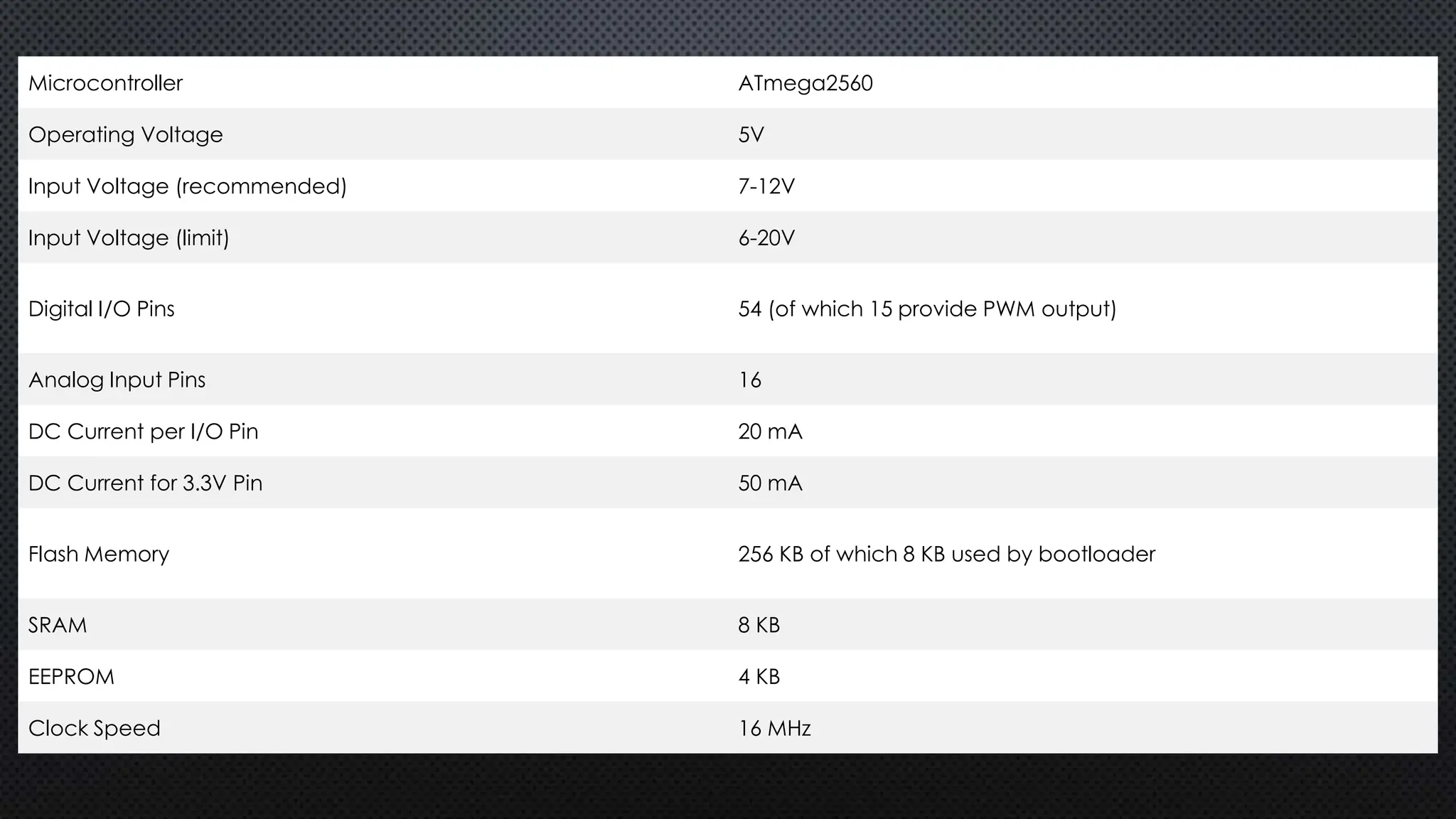 | Microcontroller | ATmega2560 |
|---|---|
| Operating Voltage | 5V |
| Input Voltage (recommended) | 7-12V |
| Input Voltage (limit) | 6-20V |
| Digital I/O Pins | 54 (of which 15 provide PWM output) |
| Analog Input Pins | 16 |
| DC Current per I/O Pin | 20 mA |
| DC Current for 3.3V Pin | 50 mA |
| Flash Memory | 256 KB of which 8 KB used by bootloader |
| SRAM | 8 KB |
| EEPROM | 4 KB |
| Clock Speed | 16 MHz |